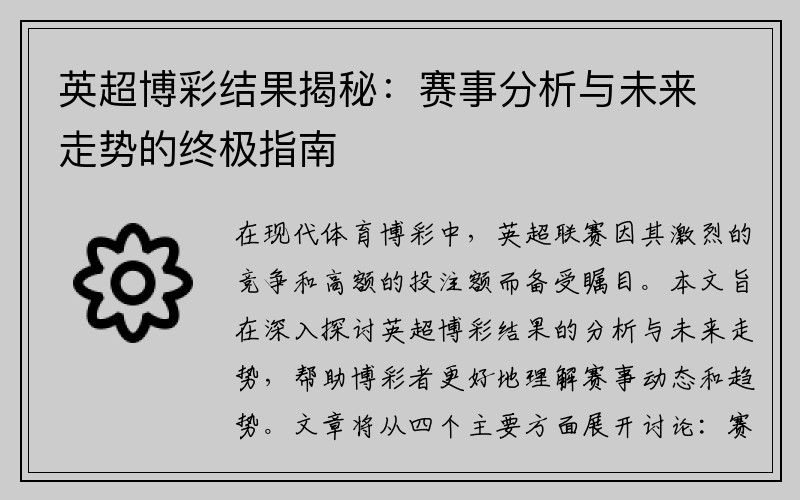 英超博彩结果揭秘：赛事分析与未来走势的终极指南

在现代体育博彩中，英超联赛因其激烈的竞争和高额的投注额而备受瞩目。本文旨在深入探讨英超博彩结果的分析与未来走势，帮助博彩者更好地理解赛事动态和趋势。文章将从四个主要方面展开讨论：赛